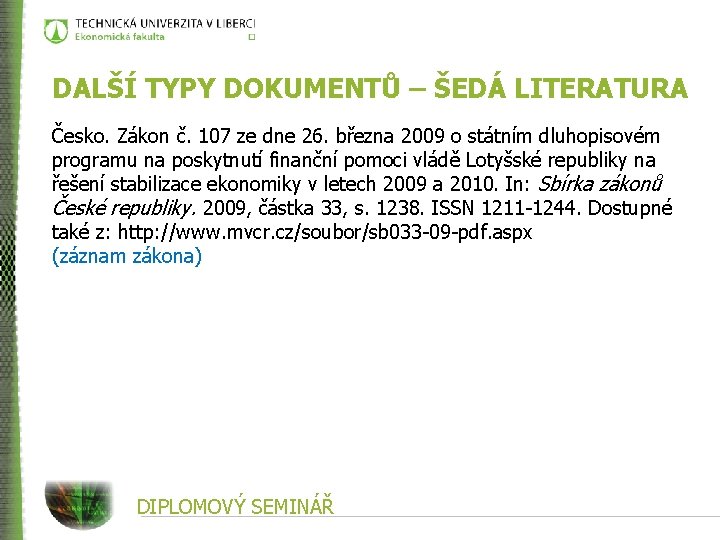 TECHNICKÁ UNIVERZITA V LIBERCI
Ekonomická fakulta

DALŠÍ TYPY DOKUMENTŮ – ŠEDÁ LITERATURA

Česko. Zákon č. 107 ze dne 26. března 2009 o státním dluhopisovém programu na poskytnutí finanční pomoci vládě Lotyšské republiky na řešení stabilizace ekonomiky v letech 2009 a 2010. In: Sbírka zákonů České republiky. 2009, částka 33, s. 1238. ISSN 1211-1244. Dostupné také z: http://www.mvcr.cz/soubor/sb033-09-pdf.aspx
(záznam zákona)

DIPLOMOVÝ SEMINÁŘ